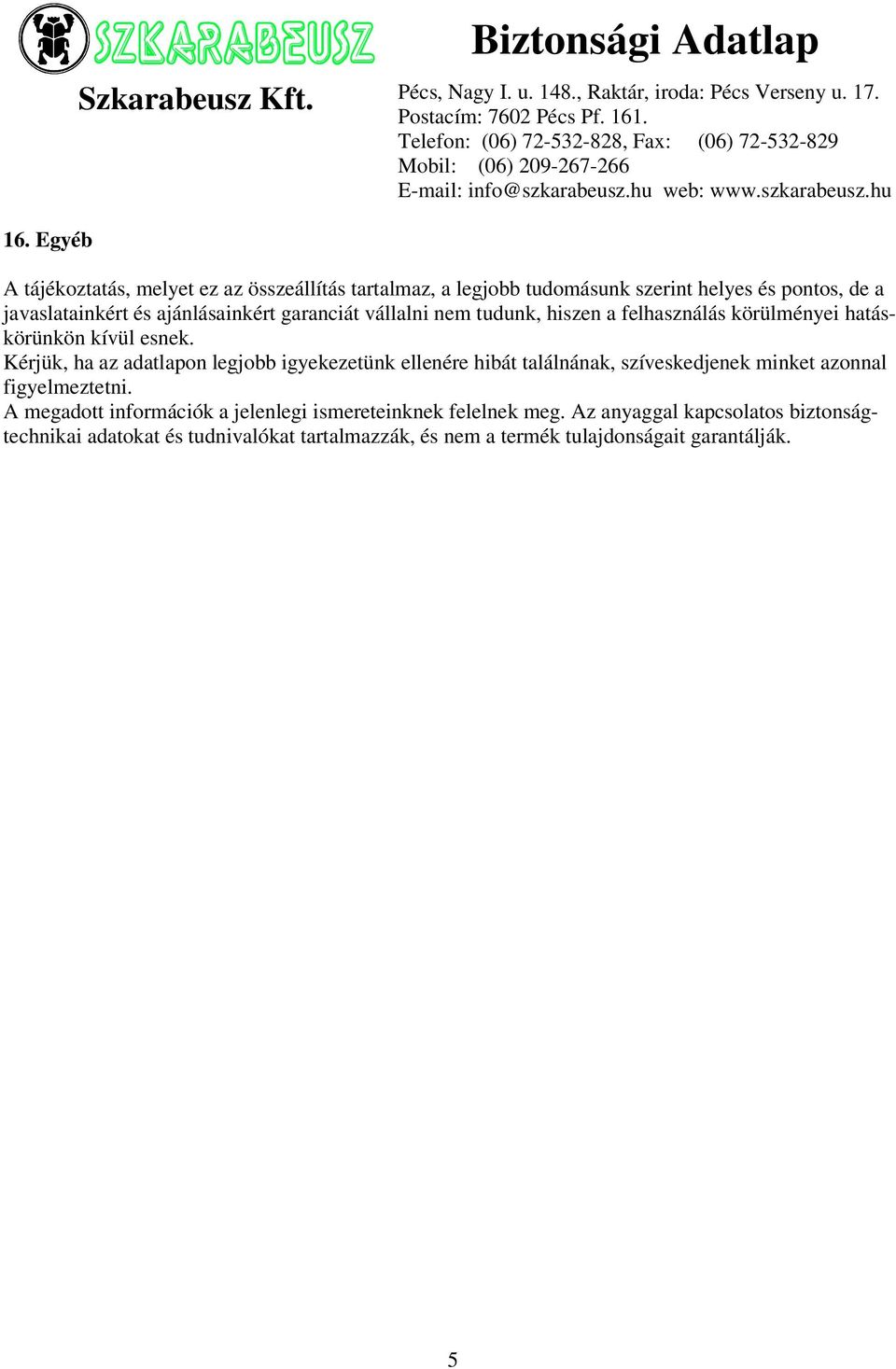 SZKARABEUSZ

Biztonsági Adatlap

Szkarabeusz Kft.

Pécs, Nagy I. u. 148., Raktár, iroda: Pécs Verseny u. 17.
Postacím: 7602 Pécs Pf. 161.
Telefon: (06) 72-532-828, Fax: (06) 72-532-829
Mobil: (06) 209-267-266
E-mail: info@szkarabeusz.hu web: www.szkarabeusz.hu

16. Egyéb

A tájékoztatás, melyet ez az összeállítás tartalmaz, a legjobb tudomásunk szerint helyes és pontos, de a javaslatainkért és ajánlásainkért garanciát vállalni nem tudunk, hiszen a felhasználás körülményei hatáskörünkön kívül esnek.
Kérjük, ha az adatlapon legjobb igyekezetünk ellenére hibát találnának, szíveskedjenek minket azonnal figyelmeztetni.
A megadott információk a jelenlegi ismereteinknek felelnek meg. Az anyaggal kapcsolatos biztonságtechnikai adatokat és tudnivalókat tartalmazzák, és nem a termék tulajdonságait garantálják.

5